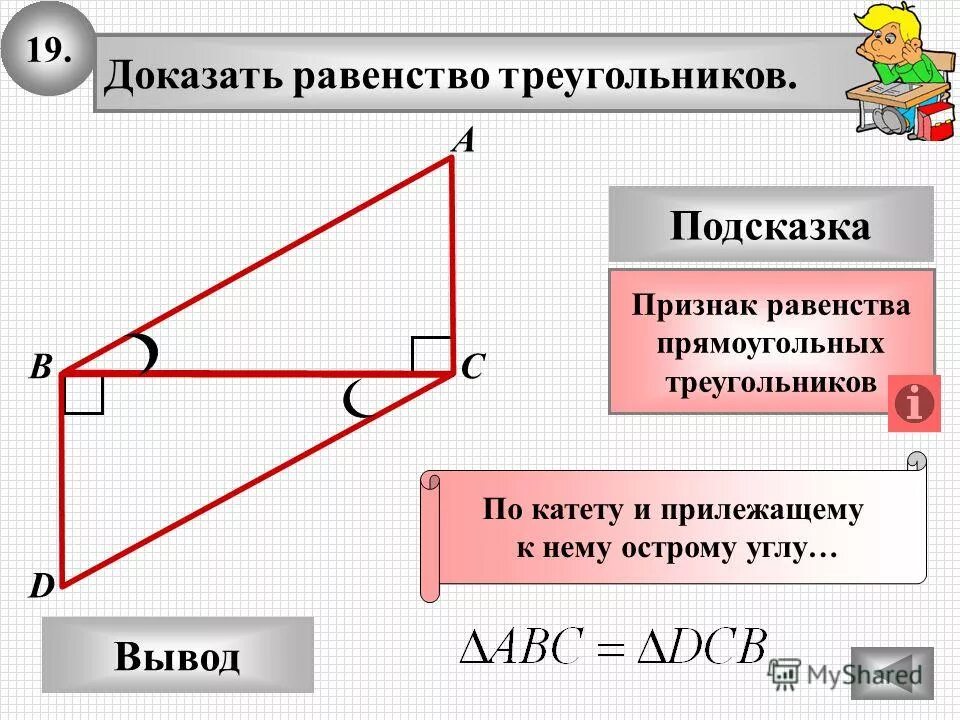 19.

Доказать равенство треугольников.

A

B

C

D

Подсказка

Признак равенства прямоугольных треугольников

По катету и прилежащему к нему острому углу…

Вывод

$\Delta ABC = \Delta DCB$

MyShared